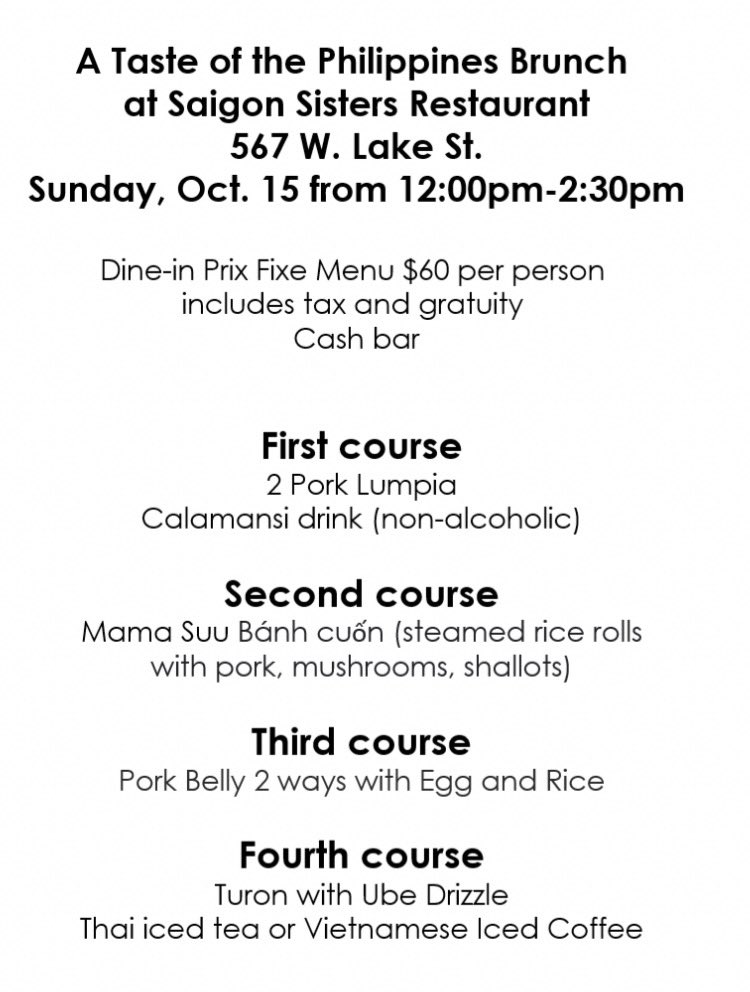 A Taste of the Philippines Brunch
at Saigon Sisters Restaurant
567 W. Lake St.
Sunday, Oct. 15 from 12:00pm-2:30pm

Dine-in Prix Fixe Menu $60 per person
includes tax and gratuity
Cash bar

First course
2 Pork Lumpia
Calamansi drink (non-alcoholic)

Second course
Mama Suu Bánh cuốn (steamed rice rolls with pork, mushrooms, shallots)

Third course
Pork Belly 2 ways with Egg and Rice

Fourth course
Turon with Ube Drizzle
Thai iced tea or Vietnamese Iced Coffee